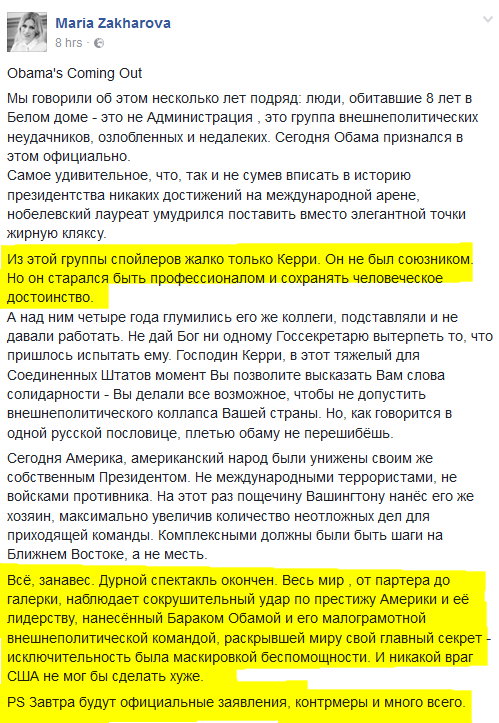 Maria Zakharova
8 hrs ·

Obama's Coming Out

Мы говорили об этом несколько лет подряд: люди, обитавшие 8 лет в Белом доме - это не Администрация , это группа внешнеполитических неудачников, озлобленных и недалеких. Сегодня Обама признался в этом официально.
Самое удивительное, что, так и не сумев вписать в историю президентства никаких достижений на международной арене, нобелевский лауреат умудрился поставить вместо элегантной точки жирную кляксу.

Из этой группы спойлеров жалко только Керри. Он не был союзником. Но он старался быть профессионалом и сохранять человеческое достоинство.
А над ним четыре года глумились его же коллеги, подставляли и не давали работать. Не дай Бог ни одному Госсекретарю вытерпеть то, что пришлось испытать ему. Господин Керри, в этот тяжелый для Соединенных Штатов момент Вы позволите высказать Вам слова солидарности - Вы делали все возможное, чтобы не допустить внешнеполитического коллапса Вашей страны. Но, как говорится в одной русской пословице, плетью обаму не перешибёшь.

Сегодня Америка, американский народ были унижены своим же собственным Президентом. Не международными террористами, не войсками противника. На этот раз пощечину Вашингтону нанёс его же хозяин, максимально увеличив количество неотложных дел для приходящей команды. Комплексными должны были быть шаги на Ближнем Востоке, а не месть.

Всё, занавес. Дурной спектакль окончен. Весь мир , от партера до галерки, наблюдает сокрушительный удар по престижу Америки и её лидерству, нанесённый Бараком Обамой и его малограмотной внешнеполитической командой, раскрывшей миру свой главный секрет - исключительность была маскировкой беспомощности. И никакой враг США не мог бы сделать хуже.

PS Завтра будут официальные заявления, контрмеры и много всего.